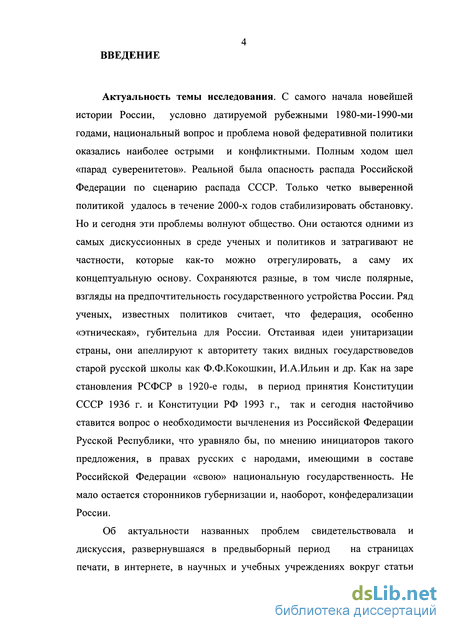 4

ВВЕДЕНИЕ

Актуальность темы исследования. С самого начала новейшей истории России, условно датируемой рубежными 1980-ми-1990-ми годами, национальный вопрос и проблема новой федеративной политики оказались наиболее острыми и конфликтными. Полным ходом шел «парад суверенитетов». Реальной была опасность распада Российской Федерации по сценарию распада СССР. Только четко выверенной политикой удалось в течение 2000-х годов стабилизировать обстановку. Но и сегодня эти проблемы волнуют общество. Они остаются одними из самых дискуссионных в среде ученых и политиков и затрагивают не частности, которые как-то можно отрегулировать, а саму их концептуальную основу. Сохраняются разные, в том числе полярные, взгляды на предпочтительность государственного устройства России. Ряд ученых, известных политиков считает, что федерация, особенно «этническая», губительна для России. Отстаивая идеи унитаризации страны, они апеллируют к авторитету таких видных государствоведов старой русской школы как Ф.Ф.Кокошкин, И.А.Ильин и др. Как на заре становления РСФСР в 1920-е годы, в период принятия Конституции СССР 1936 г. и Конституции РФ 1993 г., так и сегодня настойчиво ставится вопрос о необходимости вычленения из Российской Федерации Русской Республики, что уравняло бы, по мнению инициаторов такого предложения, в правах русских с народами, имеющими в составе Российской Федерации «свою» национальную государственность. Не мало остается сторонников губернизации и, наоборот, конфедерализации России.

Об актуальности названных проблем свидетельствовала и дискуссия, развернувшаяся в предвыборный период на страницах печати, в интернете, в научных и учебных учреждениях вокруг статьи

dsLib.net
библиотека диссертаций